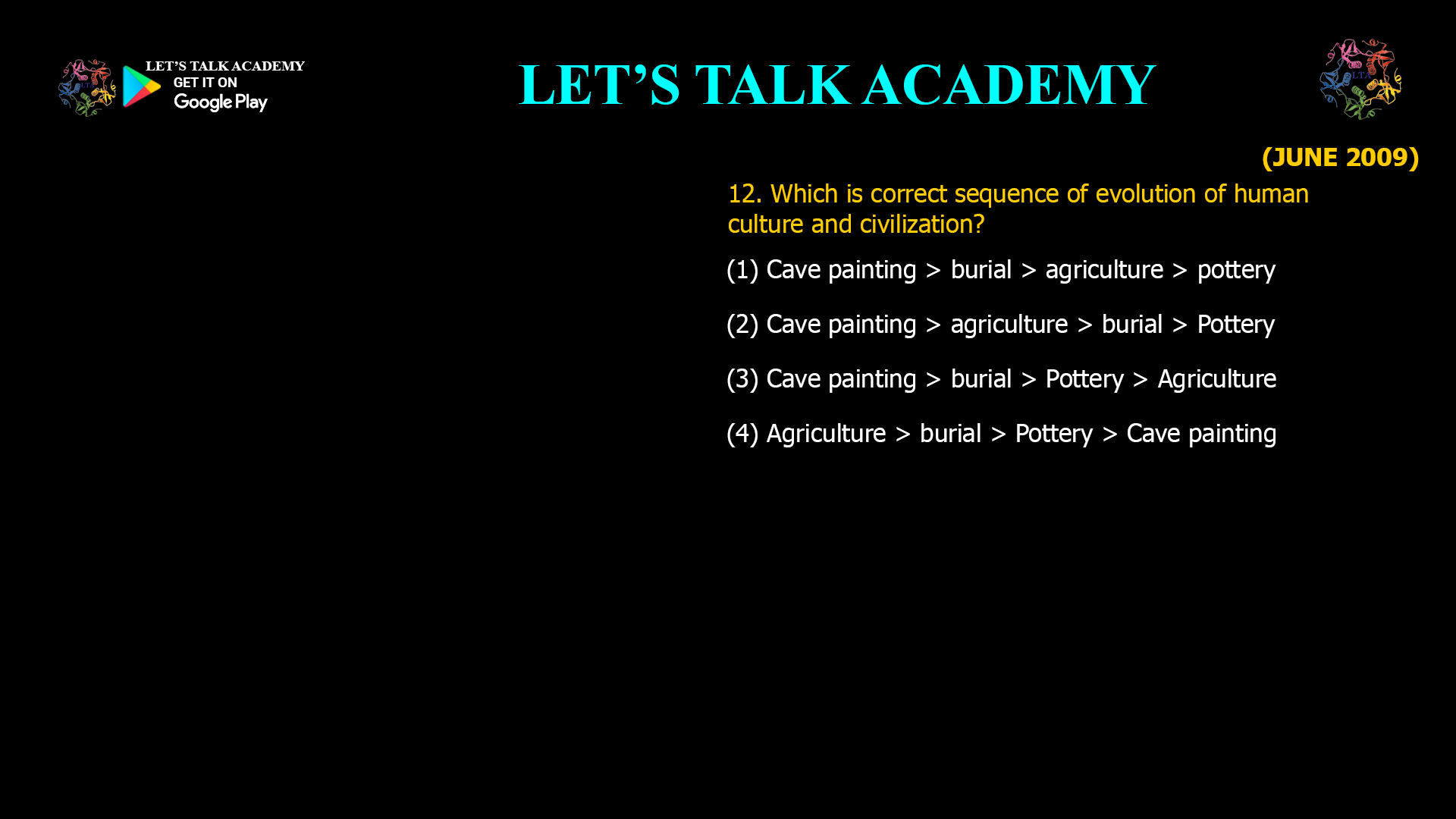 LET'S TALK ACADEMY
GET IT ON
Google Play

LET'S TALK ACADEMY

LTA

(JUNE 2009)

12. Which is correct sequence of evolution of human culture and civilization?

(1) Cave painting > burial > agriculture > pottery

(2) Cave painting > agriculture > burial > Pottery

(3) Cave painting > burial > Pottery > Agriculture

(4) Agriculture > burial > Pottery > Cave painting